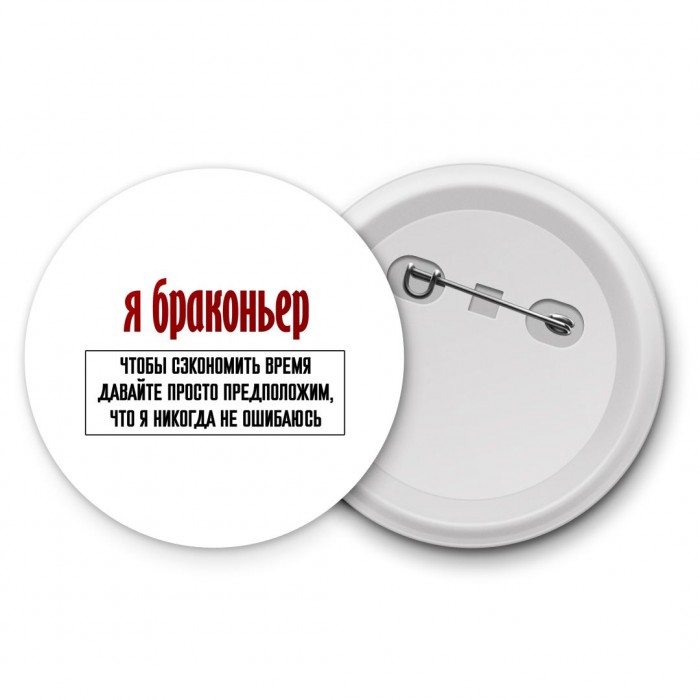 я браконьер

ЧТОБЫ СЭКОНОМИТЬ ВРЕМЯ ДАВАЙТЕ ПРОСТО ПРЕДПОЛОЖИМ, ЧТО Я НИКОГДА НЕ ОШИБАЮСЬ